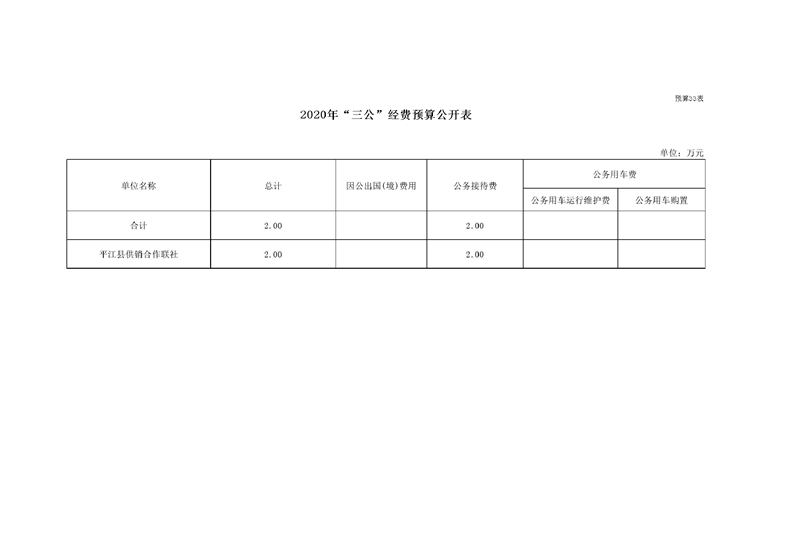 预算33表

2020年“三公”经费预算公开表

单位：万元

| 单位名称 | 总计 | 因公出国(境)费用 | 公务接待费 | 公务用车费 | |
|---|---|---|---|---|---|
| | | | | 公务用车运行维护费 | 公务用车购置 |
| 合计 | 2.00 | | 2.00 | | |
| 平江县供销合作联社 | 2.00 | | 2.00 | | |